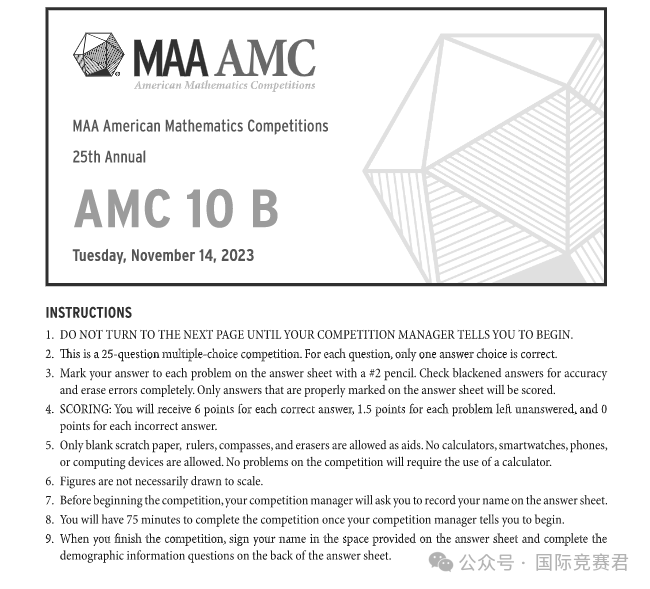 MAA AMC
American Mathematics Competitions

MAA American Mathematics Competitions
25th Annual

AMC 10 B

Tuesday, November 14, 2023

INSTRUCTIONS
1. DO NOT TURN TO THE NEXT PAGE UNTIL YOUR COMPETITION MANAGER TELLS YOU TO BEGIN.
2. This is a 25-question multiple-choice competition. For each question, only one answer choice is correct.
3. Mark your answer to each problem on the answer sheet with a #2 pencil. Check blackened answers for accuracy and erase errors completely. Only answers that are properly marked on the answer sheet will be scored.
4. SCORING: You will receive 6 points for each correct answer, 1.5 points for each problem left unanswered, and 0 points for each incorrect answer.
5. Only blank scratch paper, rulers, compasses, and erasers are allowed as aids. No calculators, smartwatches, phones, or computing devices are allowed. No problems on the competition will require the use of a calculator.
6. Figures are not necessarily drawn to scale.
7. Before beginning the competition, your competition manager will ask you to record your name on the answer sheet.
8. You will have 75 minutes to complete the competition once your competition manager tells you to begin.
9. When you finish the competition, sign your name in the space provided on the answer sheet and complete the demographic information questions on the back of the answer sheet.

公众号 · 国际竞赛君